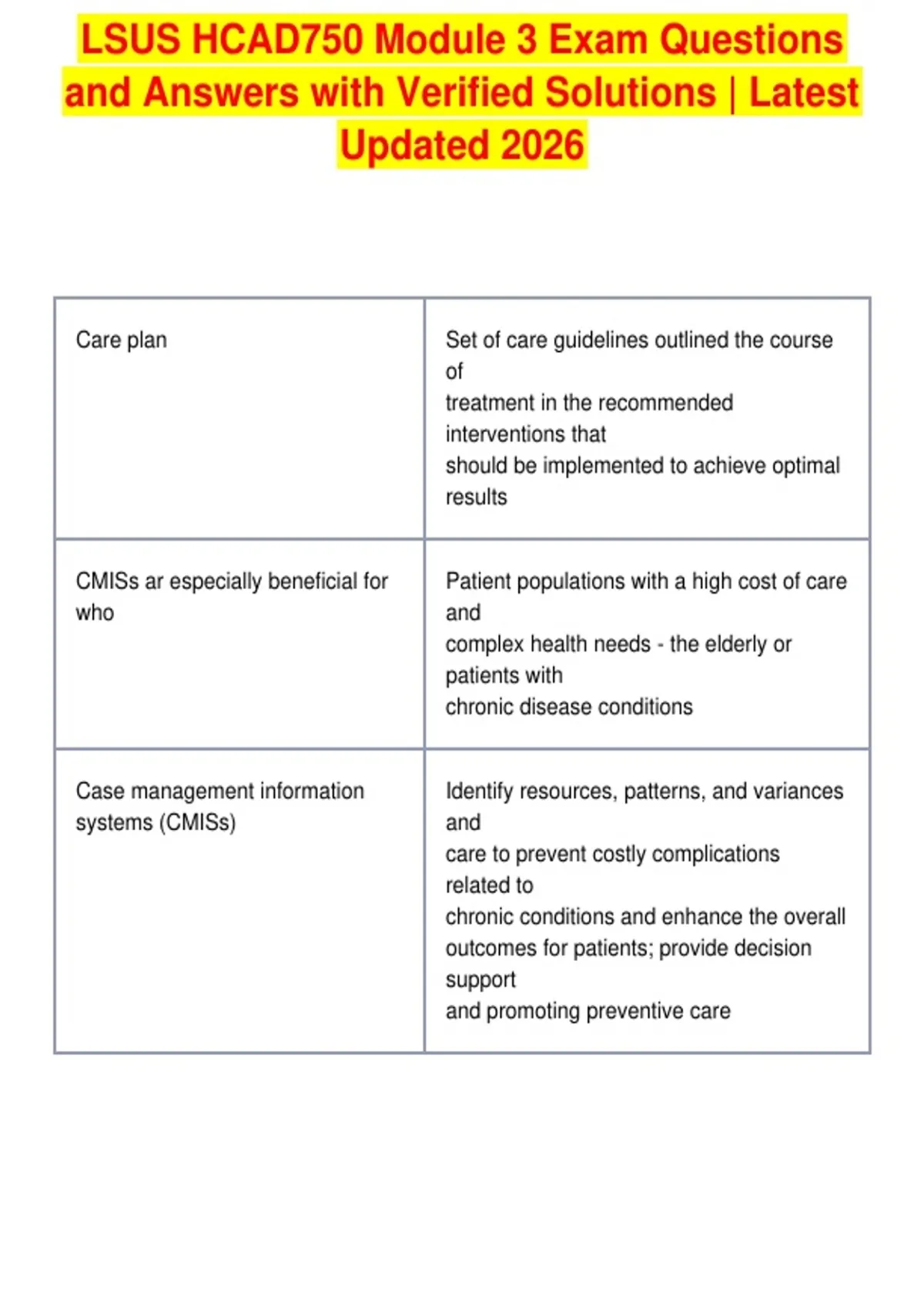 LSUS HCAD750 Module 3 Exam Questions and Answers with Verified Solutions | Latest Updated 2026

| | |
|---|---|
| Care plan | Set of care guidelines outlined the course of treatment in the recommended interventions that should be implemented to achieve optimal results |
| CMISs ar especially beneficial for who | Patient populations with a high cost of care and complex health needs - the elderly or patients with chronic disease conditions |
| Case management information systems (CMISs) | Identify resources, patterns, and variances and care to prevent costly complications related to chronic conditions and enhance the overall outcomes for patients; provide decision support and promoting preventive care |